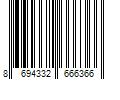 8 694332 666366